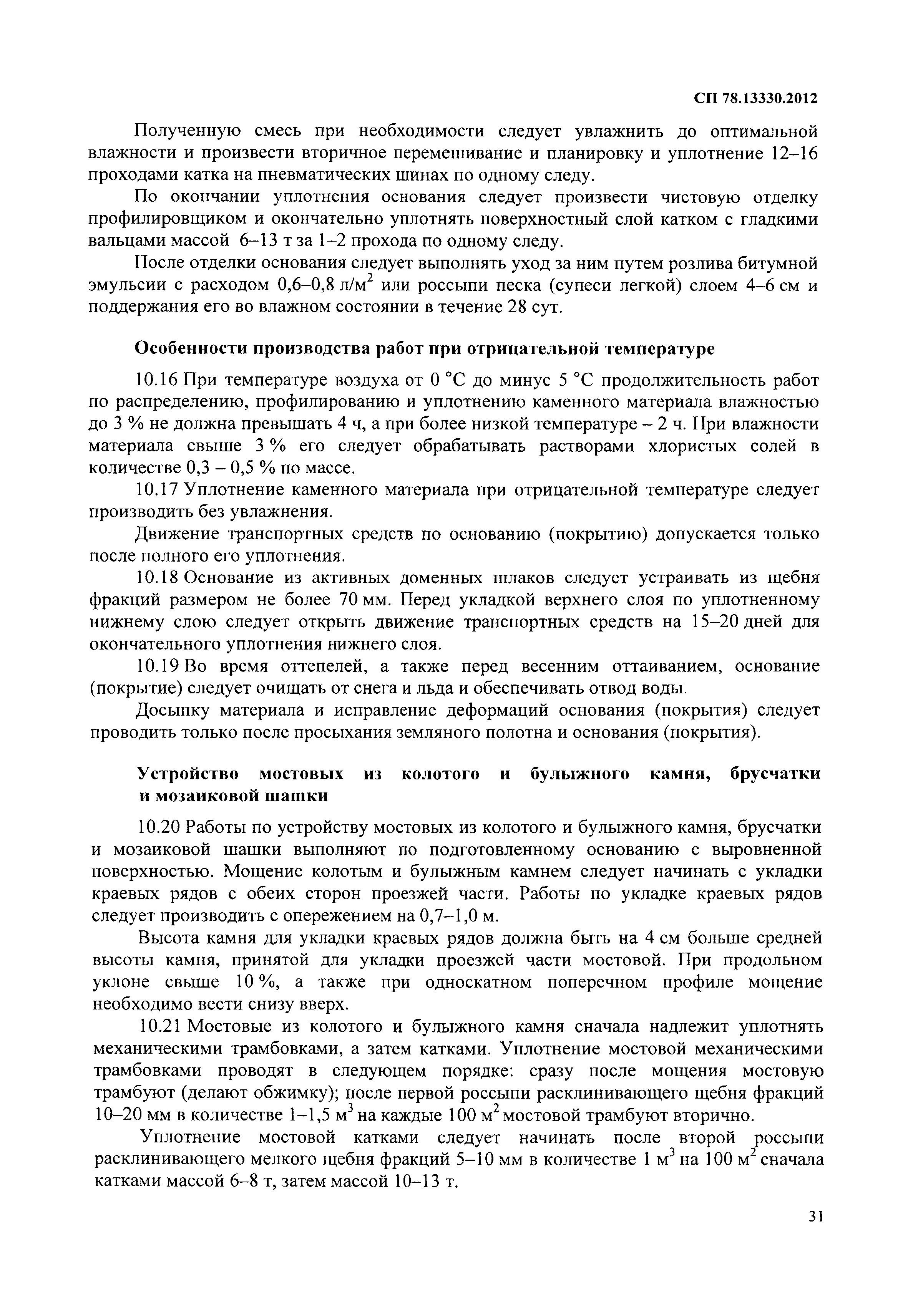 СП 78.13330.2012

Полученную смесь при необходимости следует увлажнить до оптимальной влажности и произвести вторичное перемешивание и планировку и уплотнение 12–16 проходами катка на пневматических шинах по одному следу.

По окончании уплотнения основания следует произвести чистовую отделку профилировщиком и окончательно уплотнять поверхностный слой катком с гладкими вальцами массой 6–13 т за 1–2 прохода по одному следу.

После отделки основания следует выполнять уход за ним путем розлива битумной эмульсии с расходом 0,6–0,8 л/м$^2$ или россыпи песка (супеси легкой) слоем 4–6 см и поддержания его во влажном состоянии в течение 28 сут.

Особенности производства работ при отрицательной температуре

10.16 При температуре воздуха от 0 °С до минус 5 °С продолжительность работ по распределению, профилированию и уплотнению каменного материала влажностью до 3 % не должна превышать 4 ч, а при более низкой температуре – 2 ч. При влажности материала свыше 3 % его следует обрабатывать растворами хлористых солей в количестве 0,3 – 0,5 % по массе.

10.17 Уплотнение каменного материала при отрицательной температуре следует производить без увлажнения.

Движение транспортных средств по основанию (покрытию) допускается только после полного его уплотнения.

10.18 Основание из активных доменных шлаков следует устраивать из щебня фракций размером не более 70 мм. Перед укладкой верхнего слоя по уплотненному нижнему слою следует открыть движение транспортных средств на 15–20 дней для окончательного уплотнения нижнего слоя.

10.19 Во время оттепелей, а также перед весенним оттаиванием, основание (покрытие) следует очищать от снега и льда и обеспечивать отвод воды.

Досыпку материала и исправление деформаций основания (покрытия) следует проводить только после просыхания земляного полотна и основания (покрытия).

Устройство мостовых из колотого и булыжного камня, брусчатки и мозаиковой шашки

10.20 Работы по устройству мостовых из колотого и булыжного камня, брусчатки и мозаиковой шашки выполняют по подготовленному основанию с выровненной поверхностью. Мощение колотым и булыжным камнем следует начинать с укладки краевых рядов с обеих сторон проезжей части. Работы по укладке краевых рядов следует производить с опережением на 0,7–1,0 м.

Высота камня для укладки краевых рядов должна быть на 4 см больше средней высоты камня, принятой для укладки проезжей части мостовой. При продольном уклоне свыше 10 %, а также при односкатном поперечном профиле мощение необходимо вести снизу вверх.

10.21 Мостовые из колотого и булыжного камня сначала надлежит уплотнять механическими трамбовками, а затем катками. Уплотнение мостовой механическими трамбовками проводят в следующем порядке: сразу после мощения мостовую трамбуют (делают обжимку); после первой россыпи расклинивающего щебня фракций 10–20 мм в количестве 1–1,5 м$^3$ на каждые 100 м$^2$ мостовой трамбуют вторично.

Уплотнение мостовой катками следует начинать после второй россыпи расклинивающего мелкого щебня фракций 5–10 мм в количестве 1 м$^3$ на 100 м$^2$ сначала катками массой 6–8 т, затем массой 10–13 т.

31